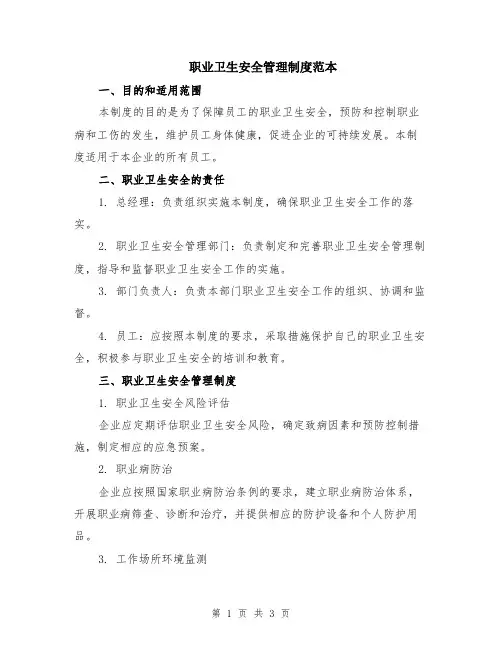 职业卫生安全管理制度范本

一、目的和适用范围

本制度的目的是为了保障员工的职业卫生安全，预防和控制职业病和工伤的发生，维护员工身体健康，促进企业的可持续发展。本制度适用于本企业的所有员工。

二、职业卫生安全的责任

1. 总经理：负责组织实施本制度，确保职业卫生安全工作的落实。

2. 职业卫生安全管理部门：负责制定和完善职业卫生安全管理制度，指导和监督职业卫生安全工作的实施。

3. 部门负责人：负责本部门职业卫生安全工作的组织、协调和监督。

4. 员工：应按照本制度的要求，采取措施保护自己的职业卫生安全，积极参与职业卫生安全的培训和教育。

三、职业卫生安全管理制度

1. 职业卫生安全风险评估

企业应定期评估职业卫生安全风险，确定致病因素和预防控制措施，制定相应的应急预案。

2. 职业病防治

企业应按照国家职业病防治条例的要求，建立职业病防治体系，开展职业病筛查、诊断和治疗，并提供相应的防护设备和个人防护用品。

3. 工作场所环境监测

第 1 页 共 3 页